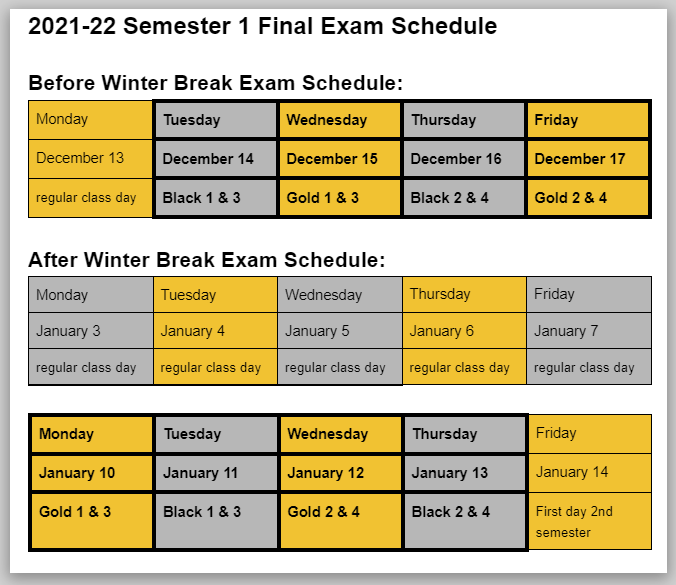 2021-22 Semester 1 Final Exam Schedule

Before Winter Break Exam Schedule:

| Monday | Tuesday | Wednesday | Thursday | Friday |
|---|---|---|---|---|
| December 13 | December 14 | December 15 | December 16 | December 17 |
| regular class day | Black 1 & 3 | Gold 1 & 3 | Black 2 & 4 | Gold 2 & 4 |

After Winter Break Exam Schedule:

| Monday | Tuesday | Wednesday | Thursday | Friday |
|---|---|---|---|---|
| January 3 | January 4 | January 5 | January 6 | January 7 |
| regular class day | regular class day | regular class day | regular class day | regular class day |

| Monday | Tuesday | Wednesday | Thursday | Friday |
|---|---|---|---|---|
| January 10 | January 11 | January 12 | January 13 | January 14 |
| Gold 1 & 3 | Black 1 & 3 | Gold 2 & 4 | Black 2 & 4 | First day 2nd semester |